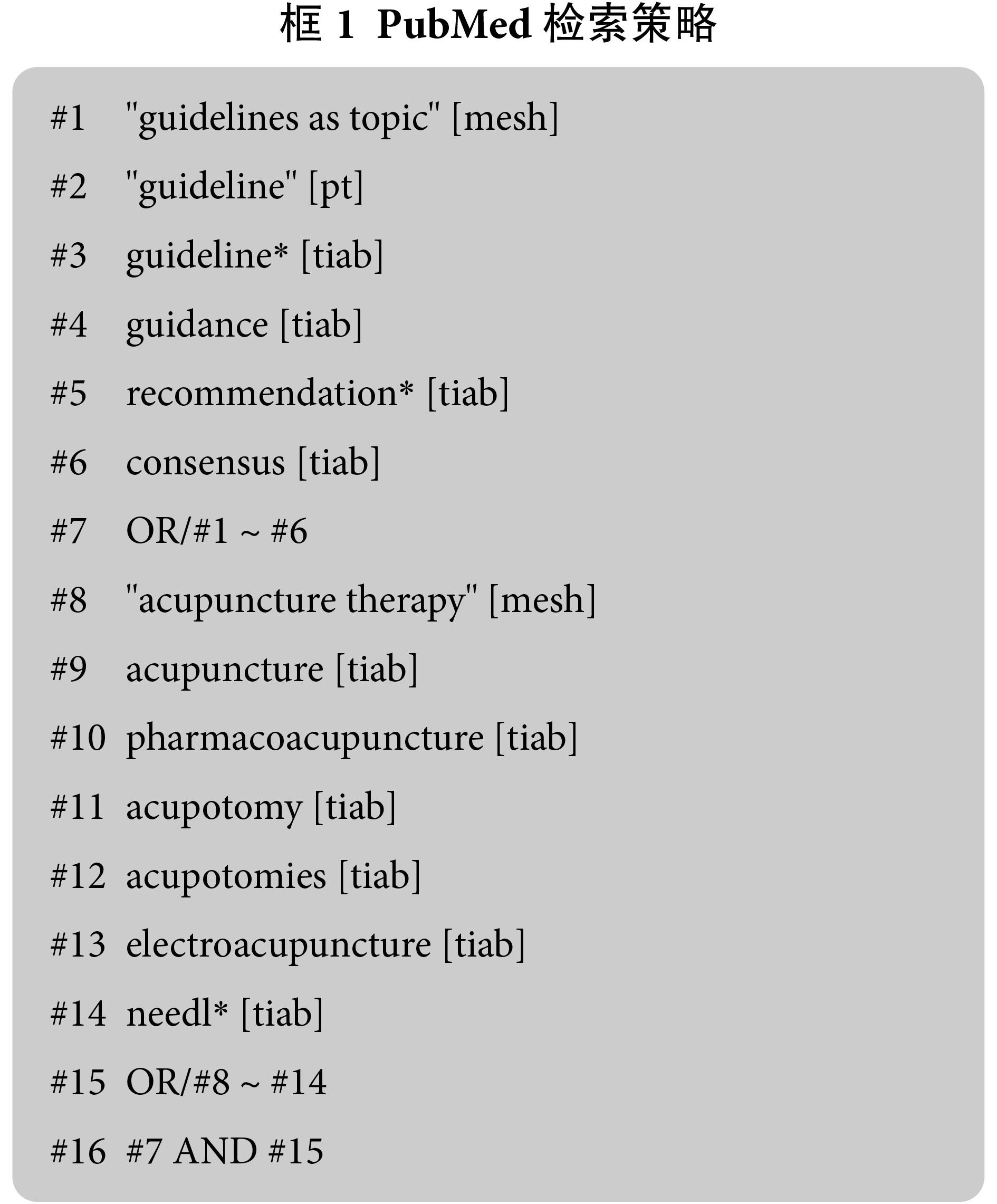 框 1 PubMed 检索策略

#1 "guidelines as topic" [mesh]

#2 "guideline" [pt]

#3 guideline* [tiab]

#4 guidance [tiab]

#5 recommendation* [tiab]

#6 consensus [tiab]

#7 OR/#1 ~ #6

#8 "acupuncture therapy" [mesh]

#9 acupuncture [tiab]

#10 pharmacoacupuncture [tiab]

#11 acupotomy [tiab]

#12 acupotomies [tiab]

#13 electroacupuncture [tiab]

#14 needl* [tiab]

#15 OR/#8 ~ #14

#16 #7 AND #15